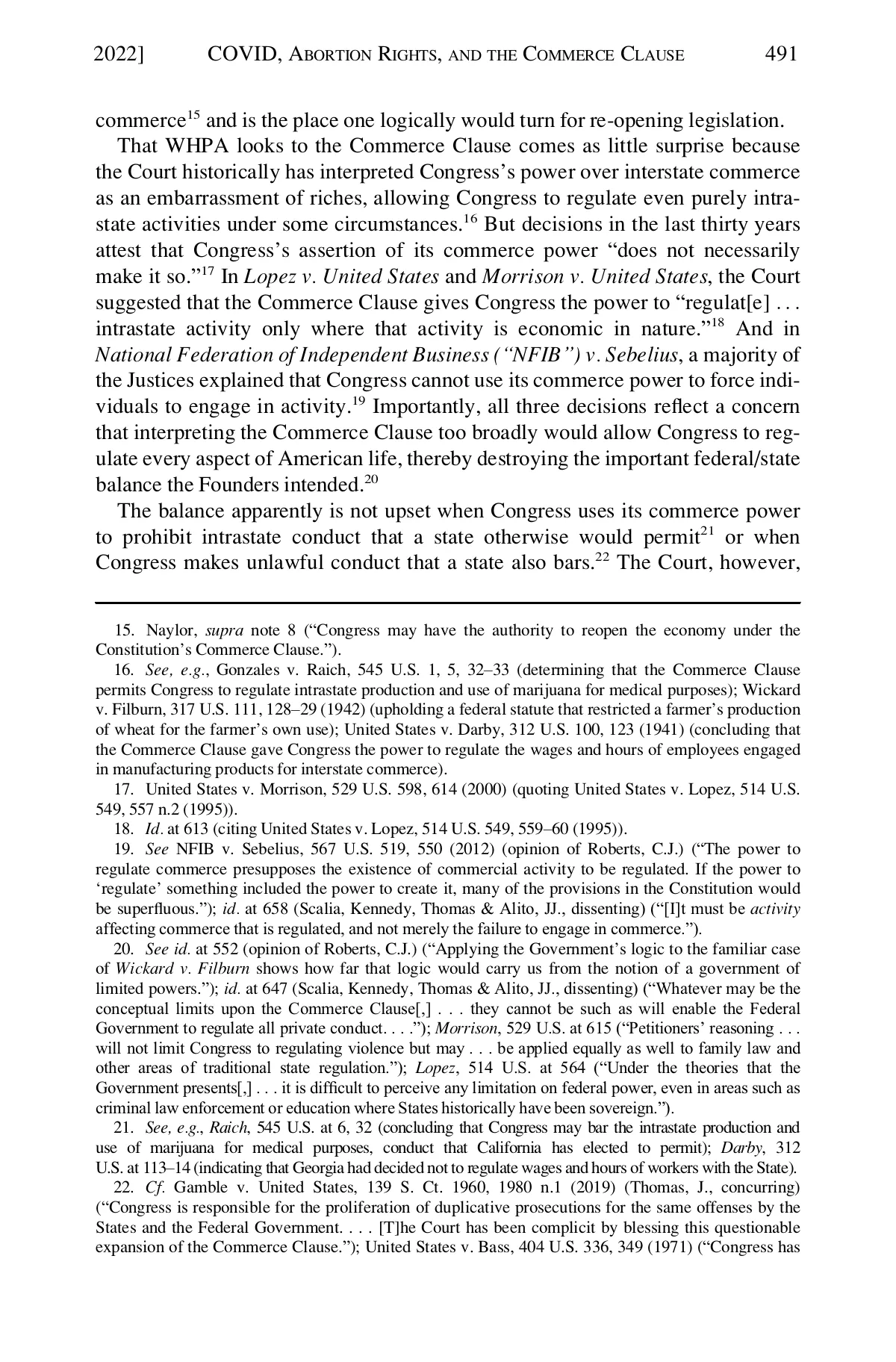 2022] COVID, ABORTION RIGHTS, AND THE COMMERCE CLAUSE 491

commerce$^{15}$ and is the place one logically would turn for re-opening legislation.

That WHPA looks to the Commerce Clause comes as little surprise because the Court historically has interpreted Congress's power over interstate commerce as an embarrassment of riches, allowing Congress to regulate even purely intrastate activities under some circumstances.$^{16}$ But decisions in the last thirty years attest that Congress's assertion of its commerce power "does not necessarily make it so."$^{17}$ In Lopez v. United States and Morrison v. United States, the Court suggested that the Commerce Clause gives Congress the power to "regulat[e] . . . intrastate activity only where that activity is economic in nature."$^{18}$ And in National Federation of Independent Business ("NFIB") v. Sebelius, a majority of the Justices explained that Congress cannot use its commerce power to force individuals to engage in activity.$^{19}$ Importantly, all three decisions reflect a concern that interpreting the Commerce Clause too broadly would allow Congress to regulate every aspect of American life, thereby destroying the important federal/state balance the Founders intended.$^{20}$

The balance apparently is not upset when Congress uses its commerce power to prohibit intrastate conduct that a state otherwise would permit$^{21}$ or when Congress makes unlawful conduct that a state also bars.$^{22}$ The Court, however,

15. Naylor, supra note 8 ("Congress may have the authority to reopen the economy under the Constitution's Commerce Clause.").

16. See, e.g., Gonzales v. Raich, 545 U.S. 1, 5, 32–33 (determining that the Commerce Clause permits Congress to regulate intrastate production and use of marijuana for medical purposes); Wickard v. Filburn, 317 U.S. 111, 128–29 (1942) (upholding a federal statute that restricted a farmer's production of wheat for the farmer's own use); United States v. Darby, 312 U.S. 100, 123 (1941) (concluding that the Commerce Clause gave Congress the power to regulate the wages and hours of employees engaged in manufacturing products for interstate commerce).

17. United States v. Morrison, 529 U.S. 598, 614 (2000) (quoting United States v. Lopez, 514 U.S. 549, 557 n.2 (1995)).

18. Id. at 613 (citing United States v. Lopez, 514 U.S. 549, 559–60 (1995)).

19. See NFIB v. Sebelius, 567 U.S. 519, 550 (2012) (opinion of Roberts, C.J.) ("The power to regulate commerce presupposes the existence of commercial activity to be regulated. If the power to 'regulate' something included the power to create it, many of the provisions in the Constitution would be superfluous."); id. at 658 (Scalia, Kennedy, Thomas & Alito, JJ., dissenting) ("[I]t must be activity affecting commerce that is regulated, and not merely the failure to engage in commerce.").

20. See id. at 552 (opinion of Roberts, C.J.) ("Applying the Government's logic to the familiar case of Wickard v. Filburn shows how far that logic would carry us from the notion of a government of limited powers."); id. at 647 (Scalia, Kennedy, Thomas & Alito, JJ., dissenting) ("Whatever may be the conceptual limits upon the Commerce Clause[,] . . . they cannot be such as will enable the Federal Government to regulate all private conduct. . . ."); Morrison, 529 U.S. at 615 ("Petitioners' reasoning . . . will not limit Congress to regulating violence but may . . . be applied equally as well to family law and other areas of traditional state regulation."); Lopez, 514 U.S. at 564 ("Under the theories that the Government presents[,] . . . it is difficult to perceive any limitation on federal power, even in areas such as criminal law enforcement or education where States historically have been sovereign.").

21. See, e.g., Raich, 545 U.S. at 6, 32 (concluding that Congress may bar the intrastate production and use of marijuana for medical purposes, conduct that California has elected to permit); Darby, 312 U.S. at 113–14 (indicating that Georgia had decided not to regulate wages and hours of workers with the State).

22. Cf. Gamble v. United States, 139 S. Ct. 1960, 1980 n.1 (2019) (Thomas, J., concurring) ("Congress is responsible for the proliferation of duplicative prosecutions for the same offenses by the States and the Federal Government. . . . [T]he Court has been complicit by blessing this questionable expansion of the Commerce Clause."); United States v. Bass, 404 U.S. 336, 349 (1971) ("Congress has